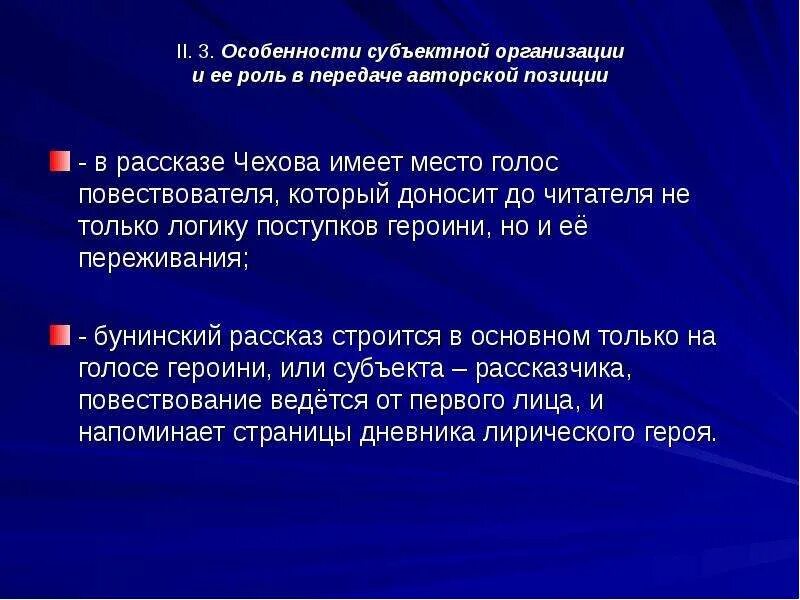 II. 3. Особенности субъектной организации и ее роль в передаче авторской позиции

- в рассказе Чехова имеет место голос повествователя, который доносит до читателя не только логику поступков героини, но и её переживания;

- бунинский рассказ строится в основном только на голосе героини, или субъекта – рассказчика, повествование ведётся от первого лица, и напоминает страницы дневника лирического героя.